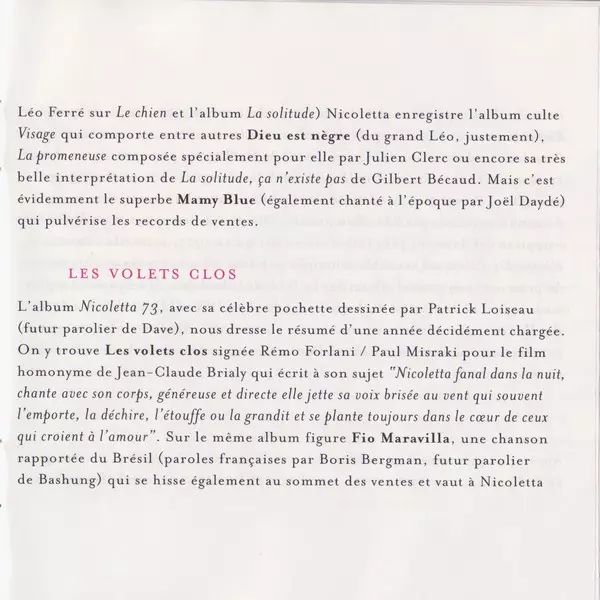 Léo Ferré sur Le chien et l'album La solitude) Nicoletta enregistre l'album culte Visage qui comporte entre autres Dieu est nègre (du grand Léo, justement), La promeneuse composée spécialement pour elle par Julien Clerc ou encore sa très belle interprétation de La solitude, ça n'existe pas de Gilbert Bécaud. Mais c'est évidemment le superbe Mamy Blue (également chanté à l'époque par Joël Daydé) qui pulvérise les records de ventes.

LES VOLETS CLOS

L'album Nicoletta 73, avec sa célèbre pochette dessinée par Patrick Loiseau (futur parolier de Dave), nous dresse le résumé d'une année décidément chargée. On y trouve Les volets clos signée Rémo Forlani / Paul Misraki pour le film homonyme de Jean-Claude Brialy qui écrit à son sujet "Nicoletta fanal dans la nuit, chante avec son corps, généreuse et directe elle jette sa voix brisée au vent qui souvent l'emporte, la déchire, l'étouffe ou la grandit et se plante toujours dans le cœur de ceux qui croient à l'amour". Sur le même album figure Fio Maravilla, une chanson rapportée du Brésil (paroles françaises par Boris Bergman, futur parolier de Bashung) qui se hisse également au sommet des ventes et vaut à Nicoletta